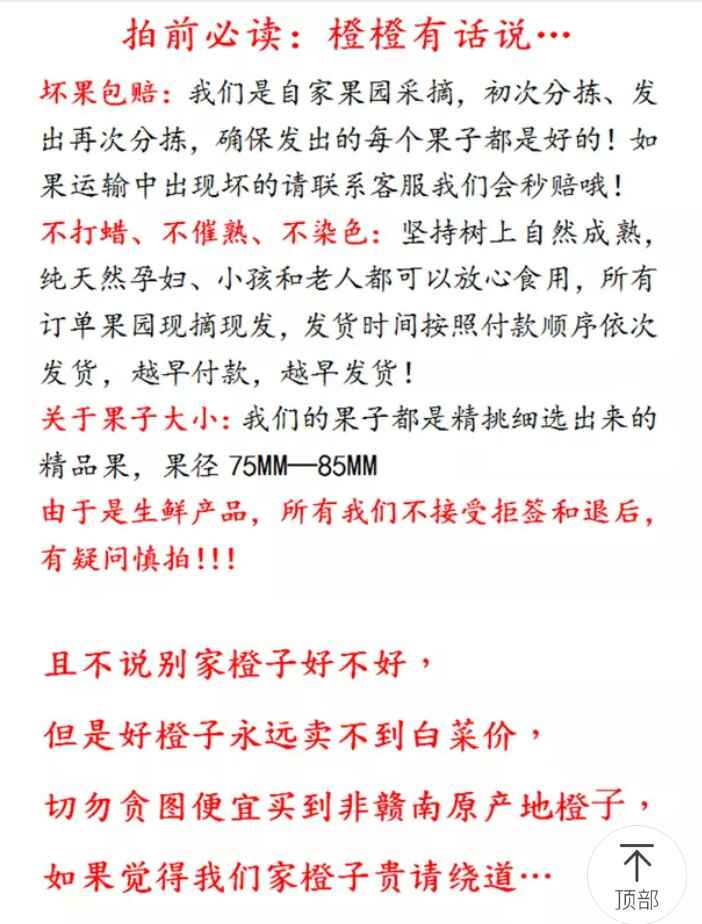 拍前必读：橙橙有话说…

坏果包赔：我们是自家果园采摘，初次分拣、发出再次分拣，确保发出的每个果子都是好的！如果运输中出现坏的请联系客服我们会秒赔哦！

不打蜡、不催熟、不染色：坚持树上自然成熟，纯天然孕妇、小孩和老人都可以放心食用，所有订单果园现摘现发，发货时间按照付款顺序依次发货，越早付款，越早发货！

关于果子大小：我们的果子都是精挑细选出来的精品果，果径 75MM—85MM

由于是生鲜产品，所有我们不接受拒签和退后，有疑问慎拍!!!

且不说别家橙子好不好，

但是好橙子永远卖不到白菜价，

切勿贪图便宜买到非赣南原产地橙子，

如果觉得我们家橙子贵请绕道…

顶部